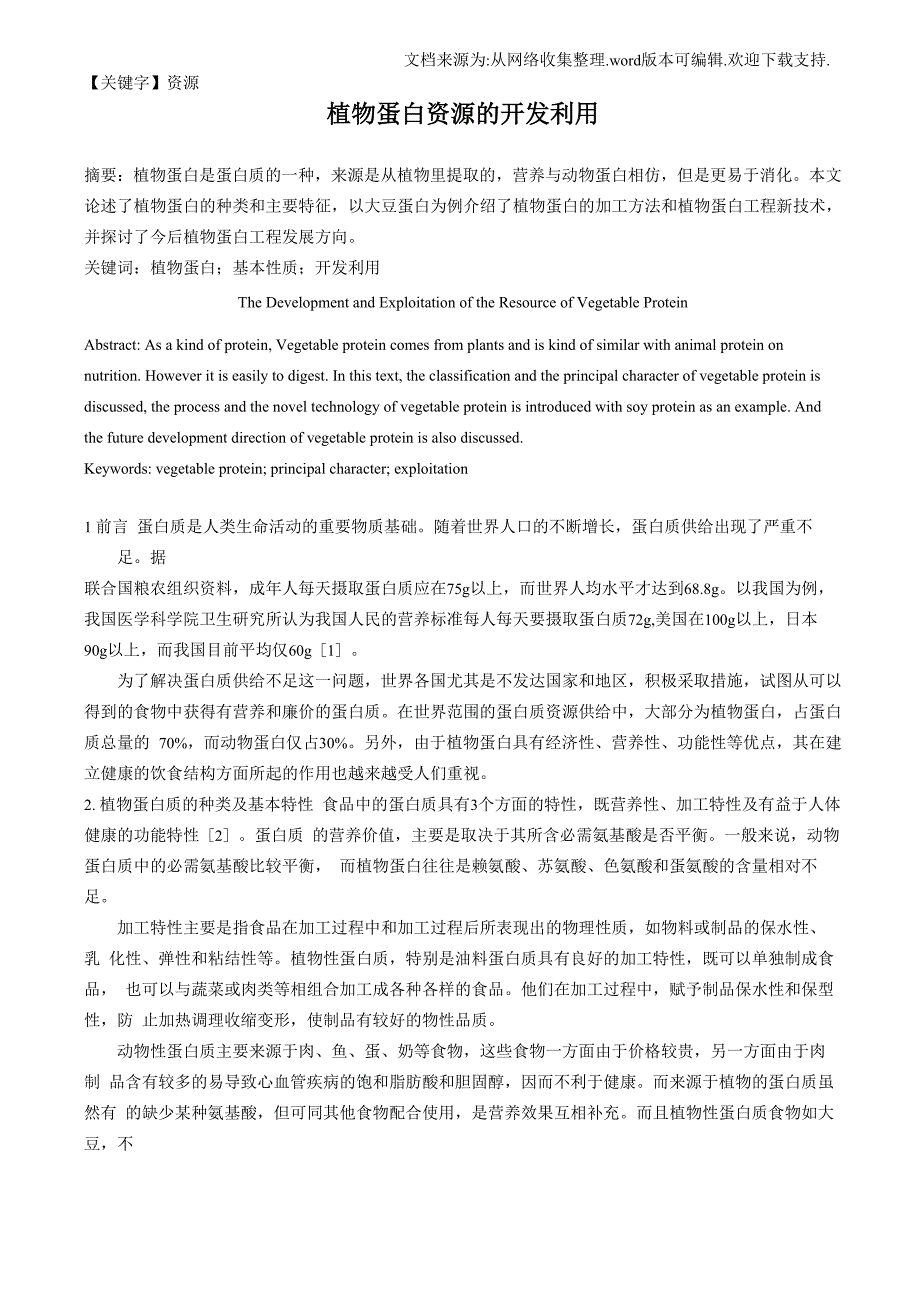 文档来源为:从网络收集整理.word版本可编辑.欢迎下载支持.

【关键字】资源

植物蛋白资源的开发利用

摘要：植物蛋白是蛋白质的一种，来源是从植物里提取的，营养与动物蛋白相仿，但是更易于消化。本文论述了植物蛋白的种类和主要特征，以大豆蛋白为例介绍了植物蛋白的加工方法和植物蛋白工程新技术，并探讨了今后植物蛋白工程发展方向。

关键词：植物蛋白；基本性质；开发利用

The Development and Exploitation of the Resource of Vegetable Protein

Abstract: As a kind of protein, Vegetable protein comes from plants and is kind of similar with animal protein on nutrition. However it is easily to digest. In this text, the classification and the principal character of vegetable protein is discussed, the process and the novel technology of vegetable protein is introduced with soy protein as an example. And the future development direction of vegetable protein is also discussed.

Keywords: vegetable protein; principal character; exploitation

1 前言 蛋白质是人类生命活动的重要物质基础。随着世界人口的不断增长，蛋白质供给出现了严重不足。据
联合国粮农组织资料，成年人每天摄取蛋白质应在75g以上，而世界人均水平才达到68.8g。以我国为例，我国医学科学院卫生研究所认为我国人民的营养标准每人每天要摄取蛋白质72g,美国在100g以上，日本90g以上，而我国目前平均仅60g［1］。

为了解决蛋白质供给不足这一问题，世界各国尤其是不发达国家和地区，积极采取措施，试图从可以得到的食物中获得有营养和廉价的蛋白质。在世界范围的蛋白质资源供给中，大部分为植物蛋白，占蛋白质总量的 70%，而动物蛋白仅占30%。另外，由于植物蛋白具有经济性、营养性、功能性等优点，其在建立健康的饮食结构方面所起的作用也越来越受人们重视。

2. 植物蛋白质的种类及基本特性 食品中的蛋白质具有3个方面的特性，既营养性、加工特性及有益于人体健康的功能特性［2］。蛋白质 的营养价值，主要是取决于其所含必需氨基酸是否平衡。一般来说，动物蛋白质中的必需氨基酸比较平衡， 而植物蛋白往往是赖氨酸、苏氨酸、色氨酸和蛋氨酸的含量相对不足。

加工特性主要是指食品在加工过程中和加工过程后所表现出的物理性质，如物料或制品的保水性、乳 化性、弹性和粘结性等。植物性蛋白质，特别是油料蛋白质具有良好的加工特性，既可以单独制成食品， 也可以与蔬菜或肉类等相组合加工成各种各样的食品。他们在加工过程中，赋予制品保水性和保型性，防 止加热调理收缩变形，使制品有较好的物性品质。

动物性蛋白质主要来源于肉、鱼、蛋、奶等食物，这些食物一方面由于价格较贵，另一方面由于肉制 品含有较多的易导致心血管疾病的饱和脂肪酸和胆固醇，因而不利于健康。而来源于植物的蛋白质虽然有 的缺少某种氨基酸，但可同其他食物配合使用，是营养效果互相补充。而且植物性蛋白质食物如大豆，不